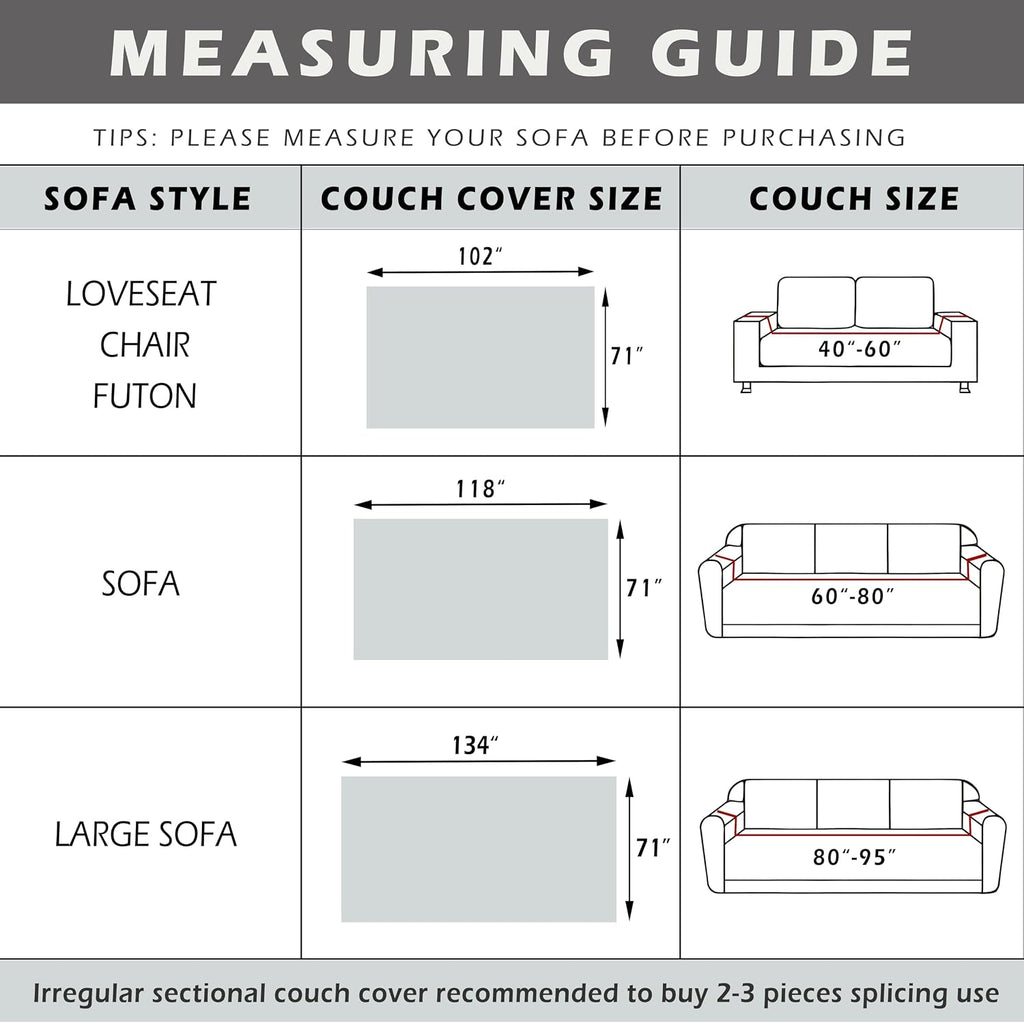 MEASURING GUIDE

TIPS: PLEASE MEASURE YOUR SOFA BEFORE PURCHASING

| SOFA STYLE | COUCH COVER SIZE | COUCH SIZE |
|---|---|---|
| LOVESEAT CHAIR FUTON | 102″ 71″ | 40″-60″ |
| SOFA | 118″ 71″ | 60″-80″ |
| LARGE SOFA | 134″ 71″ | 80″-95″ |

Irregular sectional couch cover recommended to buy 2-3 pieces splicing use